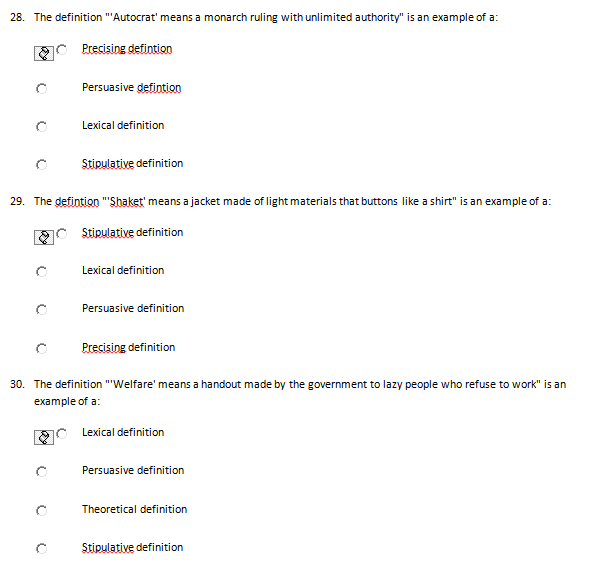 28. The definition "'Autocrat' means a monarch ruling with unlimited authority" is an example of a:

Precising defintion

Persuasive defintion

Lexical definition

Stipulative definition

29. The defintion "'Shaket' means a jacket made of light materials that buttons like a shirt" is an example of a:

Stipulative definition

Lexical definition

Persuasive definition

Precising definition

30. The definition "'Welfare' means a handout made by the government to lazy people who refuse to work" is an example of a:

Lexical definition

Persuasive definition

Theoretical definition

Stipulative definition